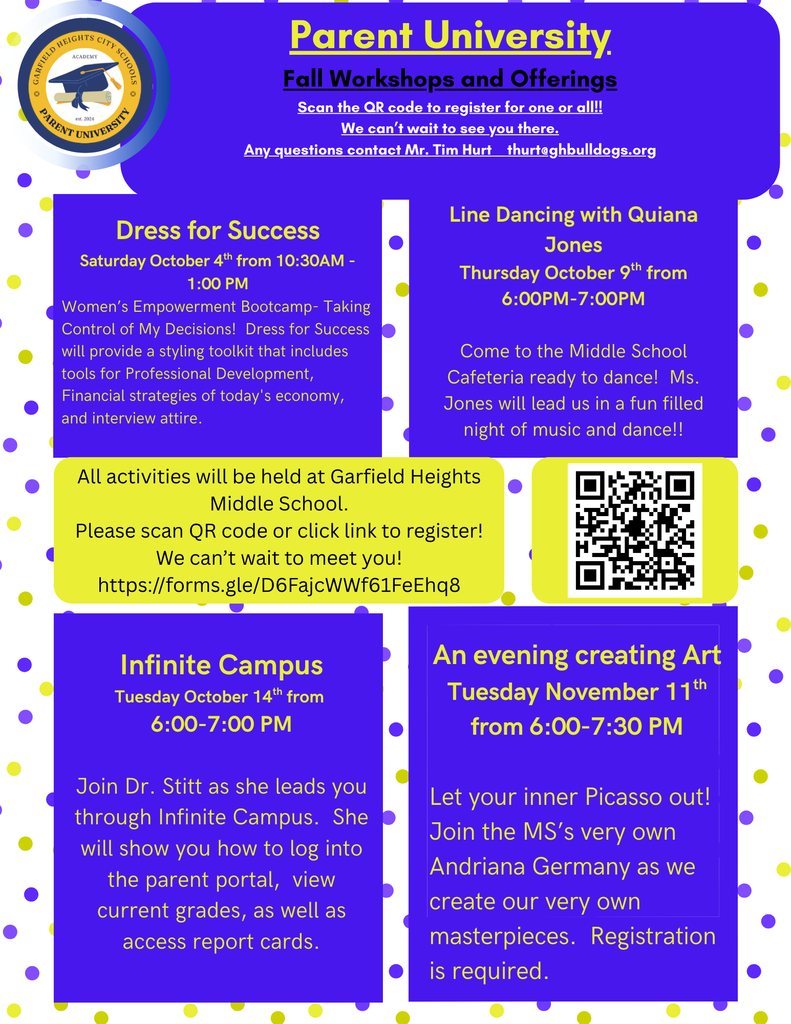 GARFIELD HEIGHTS CITY SCHOOLS
ACADEMY
est. 2024
PARENT UNIVERSITY

Parent University

Fall Workshops and Offerings

Scan the QR code to register for one or all!!
We can't wait to see you there.
Any questions contact Mr. Tim Hurt thurt@ghbulldogs.org

Dress for Success
Saturday October 4$^{th}$ from 10:30AM - 1:00 PM
Women's Empowerment Bootcamp- Taking Control of My Decisions! Dress for Success will provide a styling toolkit that includes tools for Professional Development, Financial strategies of today's economy, and interview attire.

Line Dancing with Quiana Jones
Thursday October 9$^{th}$ from 6:00PM-7:00PM

Come to the Middle School Cafeteria ready to dance! Ms. Jones will lead us in a fun filled night of music and dance!!

All activities will be held at Garfield Heights Middle School.
Please scan QR code or click link to register!
We can't wait to meet you!
https://forms.gle/D6FajcWWf61FeEhq8

Infinite Campus
Tuesday October 14$^{th}$ from
6:00-7:00 PM

Join Dr. Stitt as she leads you through Infinite Campus. She will show you how to log into the parent portal, view current grades, as well as access report cards.

An evening creating Art
Tuesday November 11$^{th}$
from 6:00-7:30 PM

Let your inner Picasso out! Join the MS's very own Andriana Germany as we create our very own masterpieces. Registration is required.